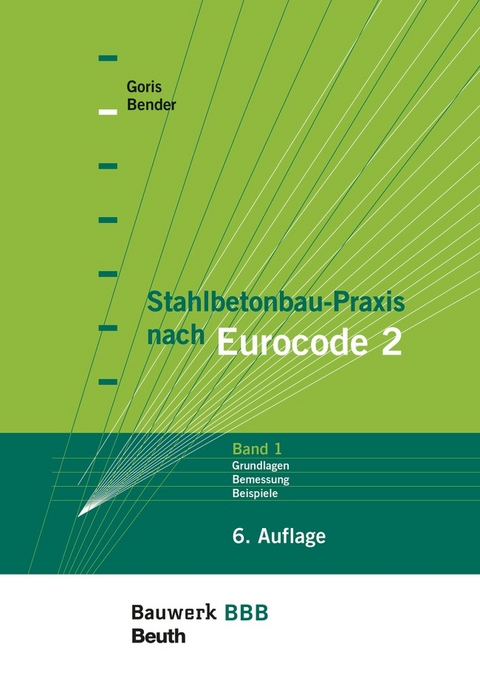 Goris
Bender

Stahlbetonbau-Praxis nach Eurocode 2

Band 1
Grundlagen
Bemessung
Beispiele

6. Auflage

Bauwerk BBB
Beuth